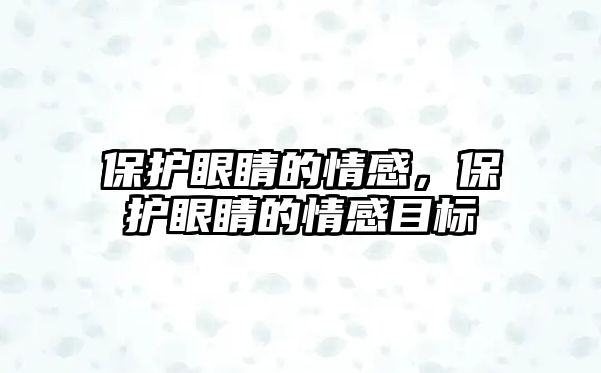 保护眼睛的情感，保护眼睛的情感目标